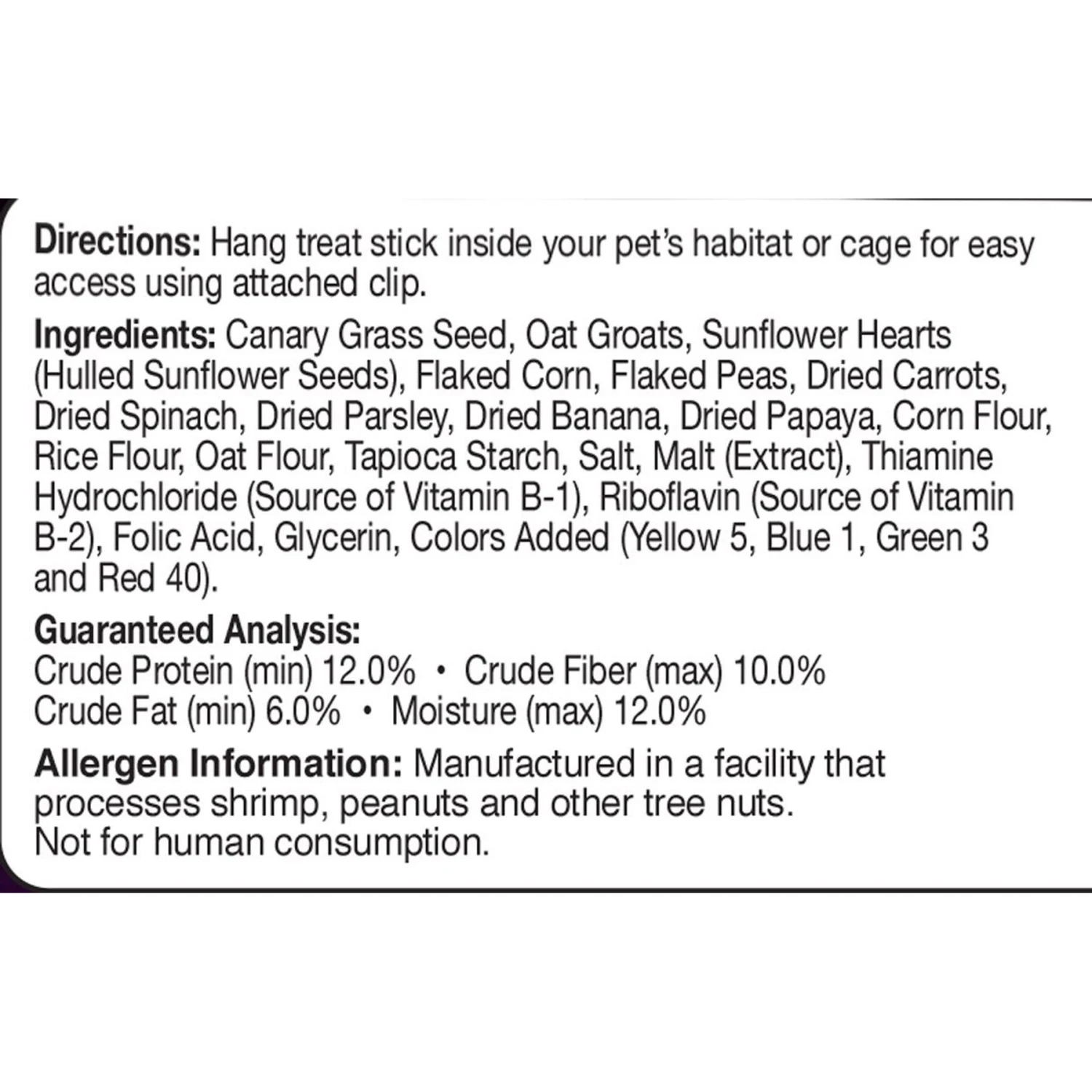 Directions: Hang treat stick inside your pet's habitat or cage for easy access using attached clip.

Ingredients: Canary Grass Seed, Oat Groats, Sunflower Hearts (Hulled Sunflower Seeds), Flaked Corn, Flaked Peas, Dried Carrots, Dried Spinach, Dried Parsley, Dried Banana, Dried Papaya, Corn Flour, Rice Flour, Oat Flour, Tapioca Starch, Salt, Malt (Extract), Thiamine Hydrochloride (Source of Vitamin B-1), Riboflavin (Source of Vitamin B-2), Folic Acid, Glycerin, Colors Added (Yellow 5, Blue 1, Green 3 and Red 40).

Guaranteed Analysis:
Crude Protein (min) 12.0% • Crude Fiber (max) 10.0%
Crude Fat (min) 6.0% • Moisture (max) 12.0%

Allergen Information: Manufactured in a facility that processes shrimp, peanuts and other tree nuts.
Not for human consumption.